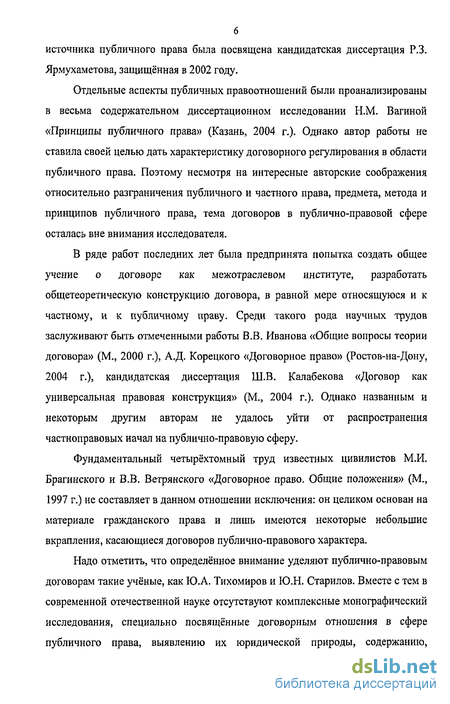 6

источника публичного права была посвящена кандидатская диссертация Р.З. Ярмухаметова, защищённая в 2002 году.

Отдельные аспекты публичных правоотношений были проанализированы в весьма содержательном диссертационном исследовании Н.М. Вагиной «Принципы публичного права» (Казань, 2004 г.). Однако автор работы не ставила своей целью дать характеристику договорного регулирования в области публичного права. Поэтому несмотря на интересные авторские соображения относительно разграничения публичного и частного права, предмета, метода и принципов публичного права, тема договоров в публично-правовой сфере осталась вне внимания исследователя.

В ряде работ последних лет была предпринята попытка создать общее учение о договоре как межотраслевом институте, разработать общетеоретическую конструкцию договора, в равной мере относящуюся и к частному, и к публичному праву. Среди такого рода научных трудов заслуживают быть отмеченными работы В.В. Иванова «Общие вопросы теории договора» (М., 2000 г.), А.Д. Корецкого «Договорное право» (Ростов-на-Дону, 2004 г.), кандидатская диссертация Ш.В. Калабекова «Договор как универсальная правовая конструкция» (М., 2004 г.). Однако названным и некоторым другим авторам не удалось уйти от распространения частноправовых начал на публично-правовую сферу.

Фундаментальный четырёхтомный труд известных цивилистов М.И. Брагинского и В.В. Ветрянского «Договорное право. Общие положения» (М., 1997 г.) не составляет в данном отношении исключения: он целиком основан на материале гражданского права и лишь имеются некоторые небольшие вкрапления, касающиеся договоров публично-правового характера.

Надо отметить, что определённое внимание уделяют публично-правовым договорам такие учёные, как Ю.А. Тихомиров и Ю.Н. Старилов. Вместе с тем в современной отечественной науке отсутствуют комплексные монографический исследования, специально посвящённые договорным отношения в сфере публичного права, выявлению их юридической природы, содержанию,

dsLib.net
библиотека диссертаций